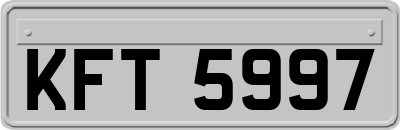 KFT 5997